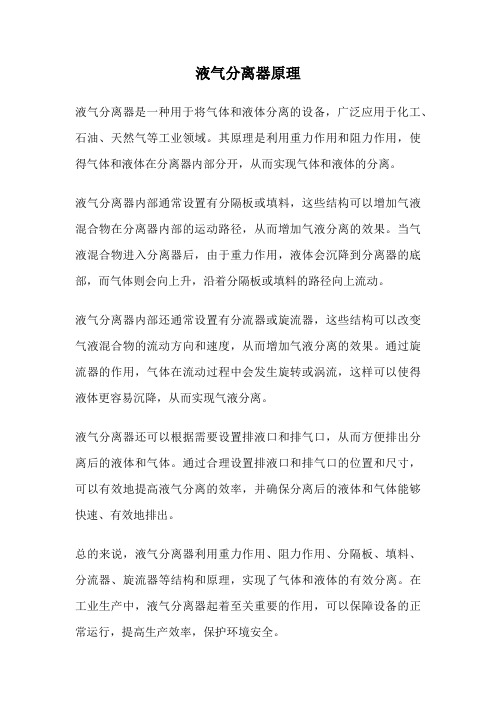 液气分离器原理

液气分离器是一种用于将气体和液体分离的设备，广泛应用于化工、石油、天然气等工业领域。其原理是利用重力作用和阻力作用，使得气体和液体在分离器内部分开，从而实现气体和液体的分离。

液气分离器内部通常设置有分隔板或填料，这些结构可以增加气液混合物在分离器内部的运动路径，从而增加气液分离的效果。当气液混合物进入分离器后，由于重力作用，液体会沉降到分离器的底部，而气体则会向上升，沿着分隔板或填料的路径向上流动。

液气分离器内部还通常设置有分流器或旋流器，这些结构可以改变气液混合物的流动方向和速度，从而增加气液分离的效果。通过旋流器的作用，气体在流动过程中会发生旋转或涡流，这样可以使得液体更容易沉降，从而实现气液分离。

液气分离器还可以根据需要设置排液口和排气口，从而方便排出分离后的液体和气体。通过合理设置排液口和排气口的位置和尺寸，可以有效地提高液气分离的效率，并确保分离后的液体和气体能够快速、有效地排出。

总的来说，液气分离器利用重力作用、阻力作用、分隔板、填料、分流器、旋流器等结构和原理，实现了气体和液体的有效分离。在工业生产中，液气分离器起着至关重要的作用，可以保障设备的正常运行，提高生产效率，保护环境安全。